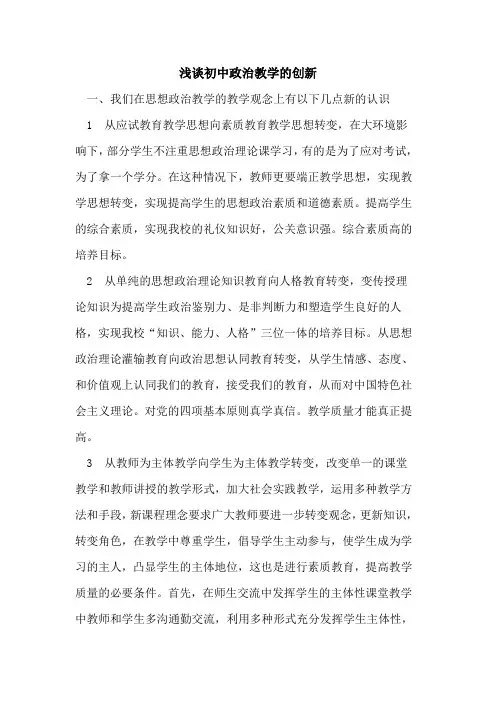 浅谈初中政治教学的创新

一、我们在思想政治教学的教学观念上有以下几点新的认识

1 从应试教育教学思想向素质教育教学思想转变，在大环境影响下，部分学生不注重思想政治理论课学习，有的是为了应对考试，为了拿一个学分。在这种情况下，教师更要端正教学思想，实现教学思想转变，实现提高学生的思想政治素质和道德素质。提高学生的综合素质，实现我校的礼仪知识好，公关意识强。综合素质高的培养目标。

2 从单纯的思想政治理论知识教育向人格教育转变，变传授理论知识为提高学生政治鉴别力、是非判断力和塑造学生良好的人格，实现我校“知识、能力、人格”三位一体的培养目标。从思想政治理论灌输教育向政治思想认同教育转变，从学生情感、态度、和价值观上认同我们的教育，接受我们的教育，从而对中国特色社会主义理论。对党的四项基本原则真学真信。教学质量才能真正提高。

3 从教师为主体教学向学生为主体教学转变，改变单一的课堂教学和教师讲授的教学形式，加大社会实践教学，运用多种教学方法和手段，新课程理念要求广大教师要进一步转变观念，更新知识，转变角色，在教学中尊重学生，倡导学生主动参与，使学生成为学习的主人，凸显学生的主体地位，这也是进行素质教育，提高教学质量的必要条件。首先，在师生交流中发挥学生的主体性课堂教学中教师和学生多沟通勤交流，利用多种形式充分发挥学生主体性，